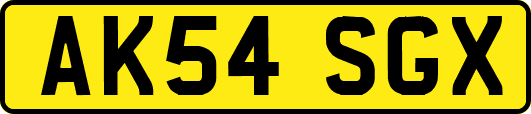 AK54 SGX